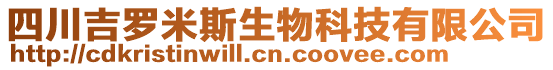 四川吉罗米斯生物科技有限公司
http://cdkristinwill.cn.coovee.com